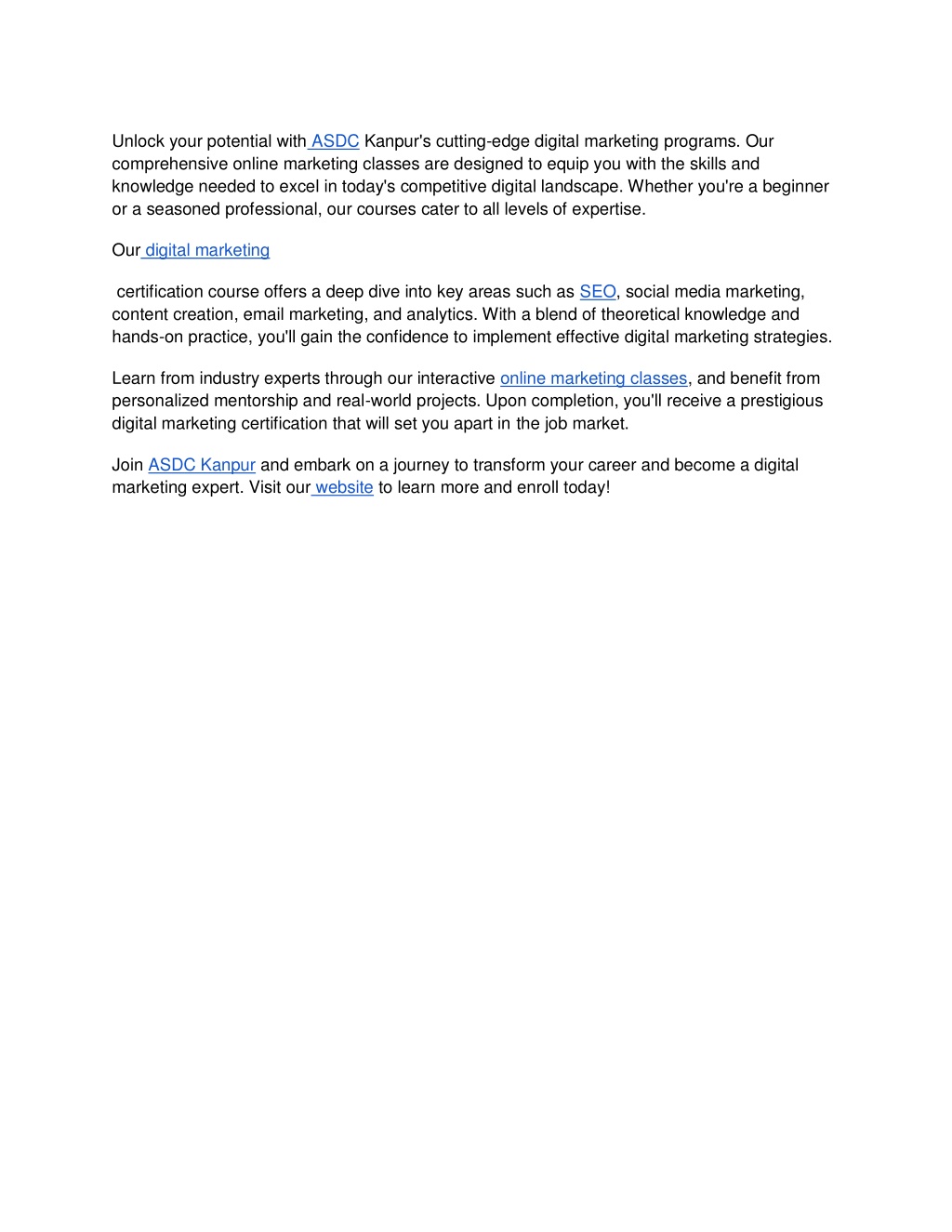 Unlock your potential with ASDC Kanpur's cutting-edge digital marketing programs. Our comprehensive online marketing classes are designed to equip you with the skills and knowledge needed to excel in today's competitive digital landscape. Whether you're a beginner or a seasoned professional, our courses cater to all levels of expertise.

Our digital marketing

certification course offers a deep dive into key areas such as SEO, social media marketing, content creation, email marketing, and analytics. With a blend of theoretical knowledge and hands-on practice, you'll gain the confidence to implement effective digital marketing strategies.

Learn from industry experts through our interactive online marketing classes, and benefit from personalized mentorship and real-world projects. Upon completion, you'll receive a prestigious digital marketing certification that will set you apart in the job market.

Join ASDC Kanpur and embark on a journey to transform your career and become a digital marketing expert. Visit our website to learn more and enroll today!